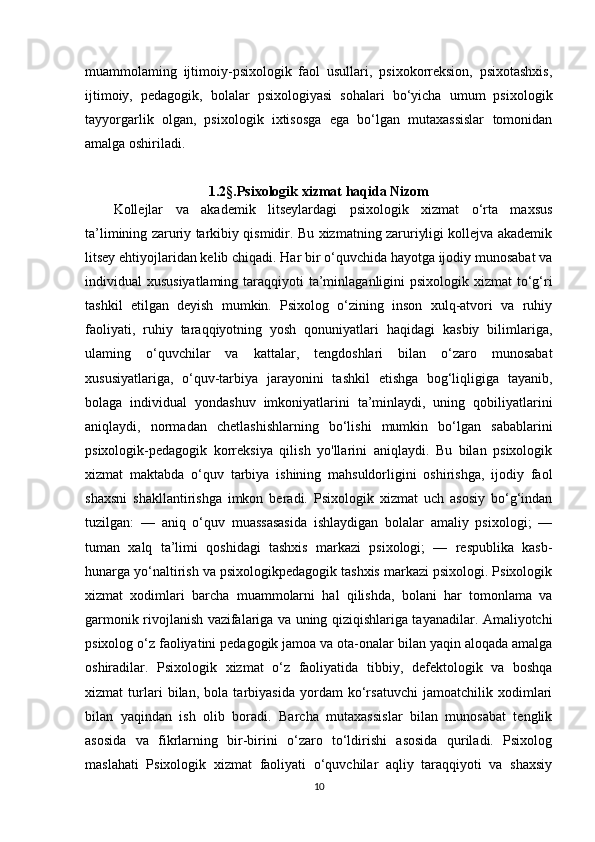 muammolaming ijtimoiy-psixologik faol usullari, psixokorreksion, psixotashxis, ijtimoiy, pedagogik, bolalar psixologiyasi sohalari bo‘yicha umum psixologik tayyorgarlik olgan, psixologik ixtisosga ega bo‘lgan mutaxassislar tomonidan amalga oshiriladi.

1.2§.Psixologik xizmat haqida Nizom

Kollejlar va akademik litseylardagi psixologik xizmat o‘rta maxsus ta’limining zaruriy tarkibiy qismidir. Bu xizmatning zaruriyligi kollejva akademik litsey ehtiyojlaridan kelib chiqadi. Har bir o‘quvchida hayotga ijodiy munosabat va individual xususiyatlaming taraqqiyoti ta’minlaganligini psixologik xizmat to‘g‘ri tashkil etilgan deyish mumkin. Psixolog o‘zining inson xulq-atvori va ruhiy faoliyati, ruhiy taraqqiyotning yosh qonuniyatlari haqidagi kasbiy bilimlariga, ulaming o‘quvchilar va kattalar, tengdoshlari bilan o‘zaro munosabat xususiyatlariga, o‘quv-tarbiya jarayonini tashkil etishga bog‘liqligiga tayanib, bolaga individual yondashuv imkoniyatlarini ta’minlaydi, uning qobiliyatlarini aniqlaydi, normadan chetlashishlarning bo‘lishi mumkin bo‘lgan sabablarini psixologik-pedagogik korreksiya qilish yo'llarini aniqlaydi. Bu bilan psixologik xizmat maktabda o‘quv tarbiya ishining mahsuldorligini oshirishga, ijodiy faol shaxsni shakllantirishga imkon beradi. Psixologik xizmat uch asosiy bo‘g‘indan tuzilgan: — aniq o‘quv muassasasida ishlaydigan bolalar amaliy psixologi; — tuman xalq ta’limi qoshidagi tashxis markazi psixologi; — respublika kasb-hunarga yo‘naltirish va psixologikpedagogik tashxis markazi psixologi. Psixologik xizmat xodimlari barcha muammolarni hal qilishda, bolani har tomonlama va garmonik rivojlanish vazifalariga va uning qiziqishlariga tayanadilar. Amaliyotchi psixolog o‘z faoliyatini pedagogik jamoa va ota-onalar bilan yaqin aloqada amalga oshiradilar. Psixologik xizmat o‘z faoliyatida tibbiy, defektologik va boshqa xizmat turlari bilan, bola tarbiyasida yordam ko‘rsatuvchi jamoatchilik xodimlari bilan yaqindan ish olib boradi. Barcha mutaxassislar bilan munosabat tenglik asosida va fikrlarning bir-birini o‘zaro to‘ldirishi asosida quriladi. Psixolog maslahati Psixologik xizmat faoliyati o‘quvchilar aqliy taraqqiyoti va shaxsiy

10